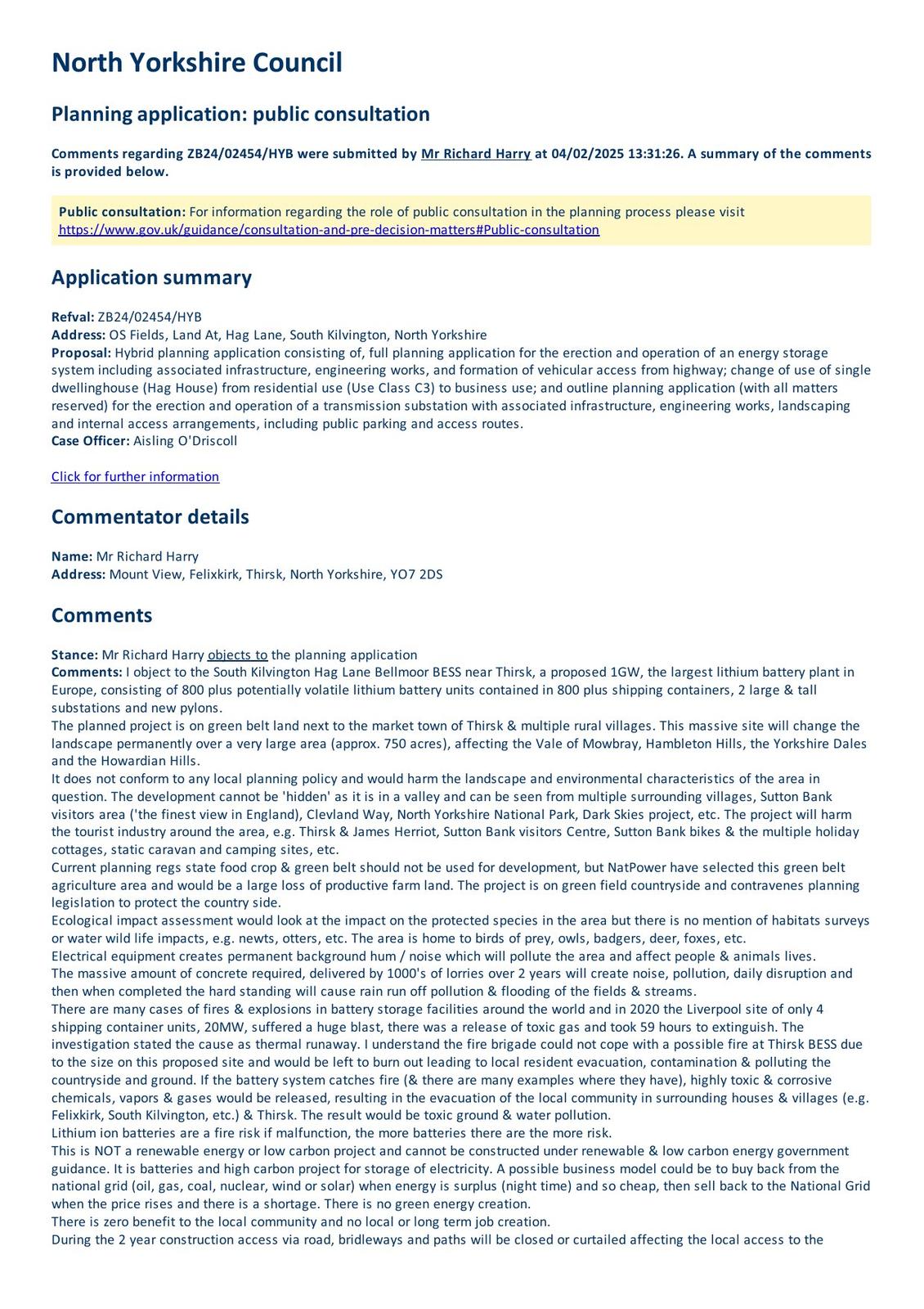 North Yorkshire Council

Planning application: public consultation

Comments regarding ZB24/02454/HYB were submitted by Mr Richard Harry at 04/02/2025 13:31:26. A summary of the comments is provided below.

Public consultation: For information regarding the role of public consultation in the planning process please visit https://www.gov.uk/guidance/consultation-and-pre-decision-matters#Public-consultation

Application summary

Refval: ZB24/02454/HYB
Address: OS Fields, Land At, Hag Lane, South Kilvington, North Yorkshire
Proposal: Hybrid planning application consisting of, full planning application for the erection and operation of an energy storage system including associated infrastructure, engineering works, and formation of vehicular access from highway; change of use of single dwellinghouse (Hag House) from residential use (Use Class C3) to business use; and outline planning application (with all matters reserved) for the erection and operation of a transmission substation with associated infrastructure, engineering works, landscaping and internal access arrangements, including public parking and access routes.
Case Officer: Aisling O'Driscoll

Click for further information

Commentator details

Name: Mr Richard Harry
Address: Mount View, Felixkirk, Thirsk, North Yorkshire, YO7 2DS

Comments

Stance: Mr Richard Harry objects to the planning application
Comments: I object to the South Kilvington Hag Lane Bellmoor BESS near Thirsk, a proposed 1GW, the largest lithium battery plant in Europe, consisting of 800 plus potentially volatile lithium battery units contained in 800 plus shipping containers, 2 large & tall substations and new pylons.
The planned project is on green belt land next to the market town of Thirsk & multiple rural villages. This massive site will change the landscape permanently over a very large area (approx. 750 acres), affecting the Vale of Mowbray, Hambleton Hills, the Yorkshire Dales and the Howardian Hills.
It does not conform to any local planning policy and would harm the landscape and environmental characteristics of the area in question. The development cannot be 'hidden' as it is in a valley and can be seen from multiple surrounding villages, Sutton Bank visitors area ('the finest view in England), Clevland Way, North Yorkshire National Park, Dark Skies project, etc. The project will harm the tourist industry around the area, e.g. Thirsk & James Herriot, Sutton Bank visitors Centre, Sutton Bank bikes & the multiple holiday cottages, static caravan and camping sites, etc.
Current planning regs state food crop & green belt should not be used for development, but NatPower have selected this green belt agriculture area and would be a large loss of productive farm land. The project is on green field countryside and contravenes planning legislation to protect the country side.
Ecological impact assessment would look at the impact on the protected species in the area but there is no mention of habitats surveys or water wild life impacts, e.g. newts, otters, etc. The area is home to birds of prey, owls, badgers, deer, foxes, etc.
Electrical equipment creates permanent background hum / noise which will pollute the area and affect people & animals lives.
The massive amount of concrete required, delivered by 1000's of lorries over 2 years will create noise, pollution, daily disruption and then when completed the hard standing will cause rain run off pollution & flooding of the fields & streams.
There are many cases of fires & explosions in battery storage facilities around the world and in 2020 the Liverpool site of only 4 shipping container units, 20MW, suffered a huge blast, there was a release of toxic gas and took 59 hours to extinguish. The investigation stated the cause as thermal runaway. I understand the fire brigade could not cope with a possible fire at Thirsk BESS due to the size on this proposed site and would be left to burn out leading to local resident evacuation, contamination & polluting the countryside and ground. If the battery system catches fire (& there are many examples where they have), highly toxic & corrosive chemicals, vapors & gases would be released, resulting in the evacuation of the local community in surrounding houses & villages (e.g. Felixkirk, South Kilvington, etc.) & Thirsk. The result would be toxic ground & water pollution.
Lithium ion batteries are a fire risk if malfunction, the more batteries there are the more risk.
This is NOT a renewable energy or low carbon project and cannot be constructed under renewable & low carbon energy government guidance. It is batteries and high carbon project for storage of electricity. A possible business model could be to buy back from the national grid (oil, gas, coal, nuclear, wind or solar) when energy is surplus (night time) and so cheap, then sell back to the National Grid when the price rises and there is a shortage. There is no green energy creation.
There is zero benefit to the local community and no local or long term job creation.
During the 2 year construction access via road, bridleways and paths will be closed or curtailed affecting the local access to the